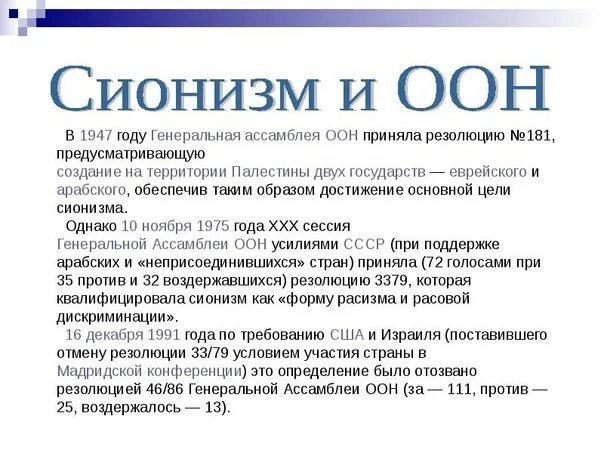 Сионизм и ООН

В 1947 году Генеральная ассамблея ООН приняла резолюцию №181, предусматривающую создание на территории Палестины двух государств — еврейского и арабского, обеспечив таким образом достижение основной цели сионизма.

Однако 10 ноября 1975 года XXX сессия Генеральной Ассамблеи ООН усилиями СССР (при поддержке арабских и «неприсоединившихся» стран) приняла (72 голосами при 35 против и 32 воздержавшихся) резолюцию 3379, которая квалифицировала сионизм как «форму расизма и расовой дискриминации».

16 декабря 1991 года по требованию США и Израиля (поставившего отмену резолюции 33/79 условием участия страны в Мадридской конференции) это определение было отозвано резолюцией 46/86 Генеральной Ассамблеи ООН (за — 111, против — 25, воздержалось — 13).